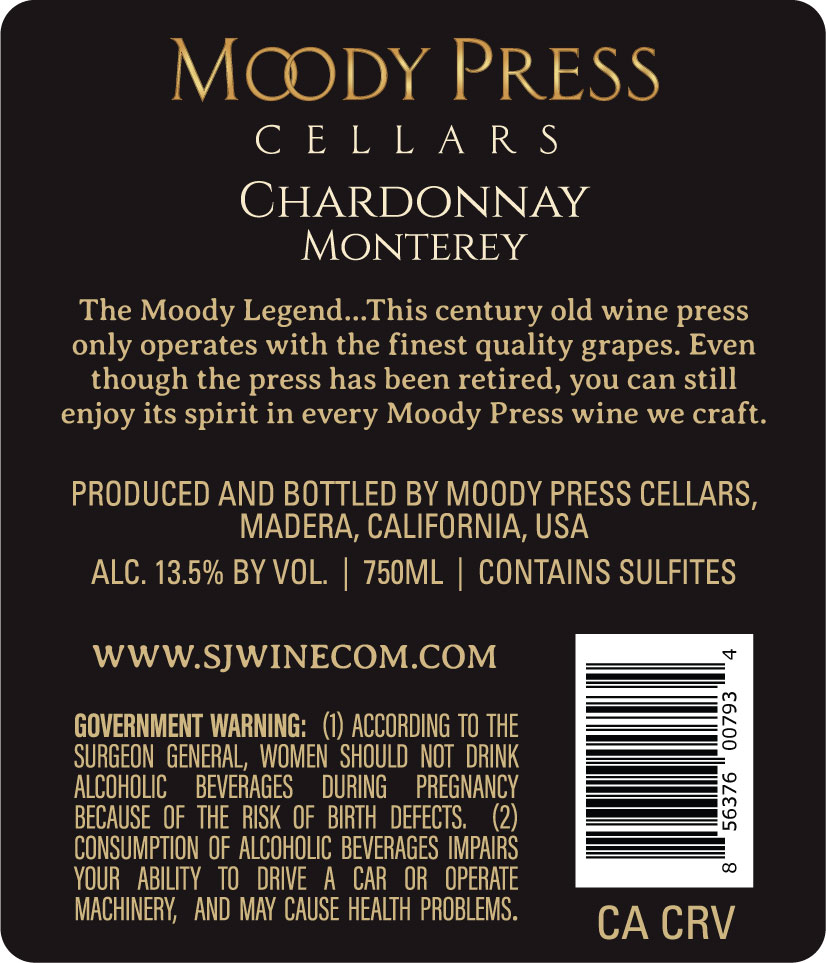 MOODY PRESS
CELLARS

CHARDONNAY
MONTEREY

The Moody Legend...This century old wine press only operates with the finest quality grapes. Even though the press has been retired, you can still enjoy its spirit in every Moody Press wine we craft.

PRODUCED AND BOTTLED BY MOODY PRESS CELLARS, MADERA, CALIFORNIA, USA

ALC. 13.5% BY VOL. | 750ML | CONTAINS SULFITES

WWW.SJWINECOM.COM

GOVERNMENT WARNING: (1) ACCORDING TO THE SURGEON GENERAL, WOMEN SHOULD NOT DRINK ALCOHOLIC BEVERAGES DURING PREGNANCY BECAUSE OF THE RISK OF BIRTH DEFECTS. (2) CONSUMPTION OF ALCOHOLIC BEVERAGES IMPAIRS YOUR ABILITY TO DRIVE A CAR OR OPERATE MACHINERY, AND MAY CAUSE HEALTH PROBLEMS.

8 56376 00793 4

CA CRV